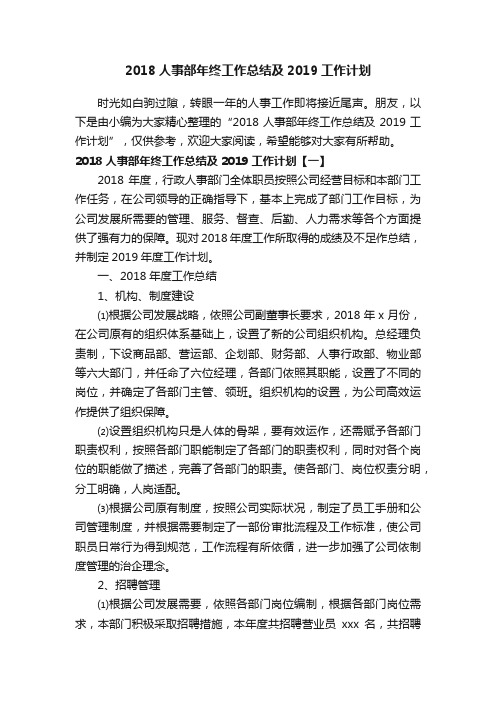 2018 人事部年终工作总结及 2019 工作计划

时光如白驹过隙，转眼一年的人事工作即将接近尾声。朋友，以下是由小编为大家精心整理的“2018 人事部年终工作总结及 2019 工作计划”，仅供参考，欢迎大家阅读，希望能够对大家有所帮助。

2018 人事部年终工作总结及 2019 工作计划【一】

2018 年度，行政人事部门全体职员按照公司经营目标和本部门工作任务，在公司领导的正确指导下，基本上完成了部门工作目标，为公司发展所需要的管理、服务、督查、后勤、人力需求等各个方面提供了强有力的保障。现对 2018 年度工作所取得的成绩及不足作总结，并制定 2019 年度工作计划。

一、2018 年度工作总结

1、机构、制度建设

⑴根据公司发展战略，依照公司副董事长要求，2018 年 x 月份，在公司原有的组织体系基础上，设置了新的公司组织机构。总经理负责制，下设商品部、营运部、企划部、财务部、人事行政部、物业部等六大部门，并任命了六位经理，各部门依照其职能，设置了不同的岗位，并确定了各部门主管、领班。组织机构的设置，为公司高效运作提供了组织保障。

⑵设置组织机构只是人体的骨架，要有效运作，还需赋予各部门职责权利，按照各部门职能制定了各部门的职责权利，同时对各个岗位的职能做了描述，完善了各部门的职责。使各部门、岗位权责分明，分工明确，人岗适配。

⑶根据公司原有制度，按照公司实际状况，制定了员工手册和公司管理制度，并根据需要制定了一部份审批流程及工作标准，使公司职员日常行为得到规范，工作流程有所依循，进一步加强了公司依制度管理的治企理念。

2、招聘管理

⑴根据公司发展需要，依照各部门岗位编制，根据各部门岗位需求，本部门积极采取招聘措施，本年度共招聘营业员 xxx 名，共招聘